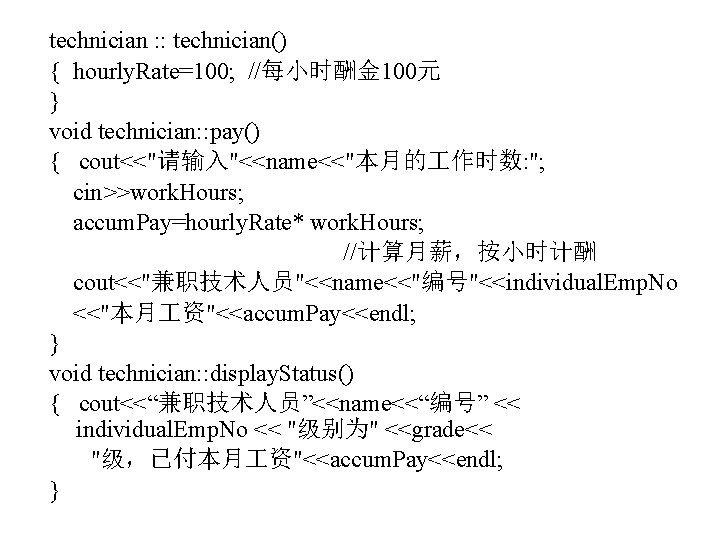 technician :: technician()
{ hourlyRate=100; //每小时酬金100元
}
void technician::pay()
{ cout<<"请输入"<<name<<"本月的工作时数:";
cin>>workHours;
accumPay=hourlyRate* workHours;
//计算月薪，按小时计酬
cout<<"兼职技术人员"<<name<<"编号"<<individualEmpNo
<<"本月工资"<<accumPay<<endl;
}
void technician::displayStatus()
{ cout<<“兼职技术人员”<<name<<“编号” <<
individualEmpNo << "级别为" <<grade<<
"级，已付本月工资"<<accumPay<<endl;
}